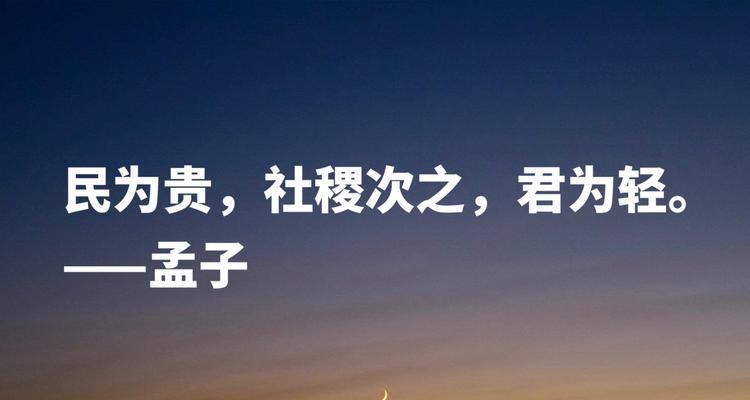 民为贵，社稷次之，君为轻。
——孟子